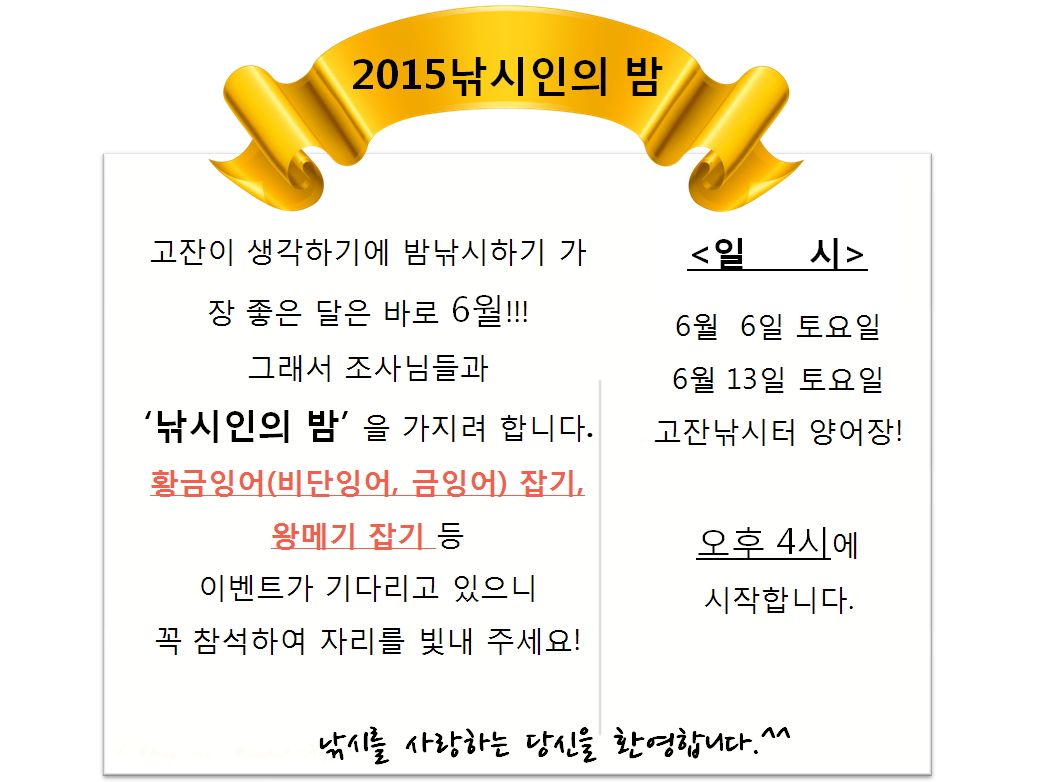 2015낚시인의 밤

고잔이 생각하기에 밤낚시하기 가장 좋은 달은 바로 6월!!!
그래서 조사님들과
'낚시인의 밤' 을 가지려 합니다.
황금잉어(비단잉어, 금잉어) 잡기,
왕메기 잡기 등
이벤트가 기다리고 있으니
꼭 참석하여 자리를 빛내 주세요!

<일 시>

6월 6일 토요일
6월 13일 토요일
고잔낚시터 양어장!

오후 4시에
시작합니다.

낚시를 사랑하는 당신을 환영합니다.^^